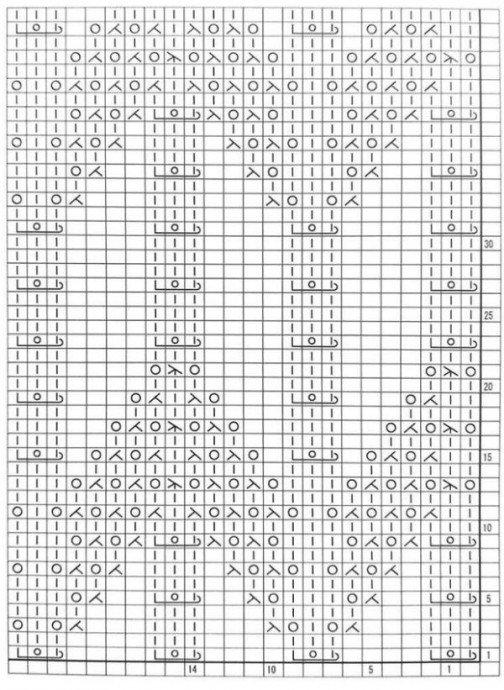 30

25

20

15

10

5

1

14

10

5

1